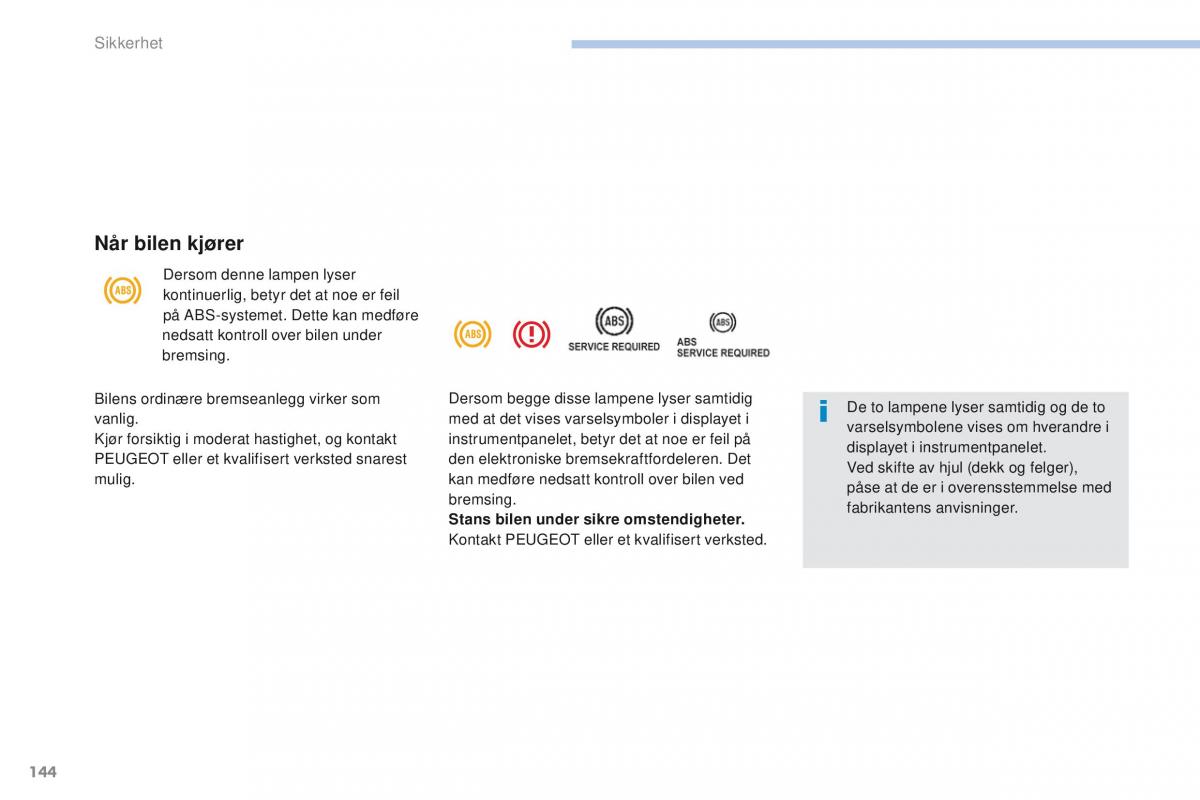 Sikkerhet

Når bilen kjører

ABS

Dersom denne lampen lyser kontinuerlig, betyr det at noe er feil på ABS-systemet. Dette kan medføre nedsatt kontroll over bilen under bremsing.

Bilens ordinære bremseanlegg virker som vanlig.
Kjør forsiktig i moderat hastighet, og kontakt PEUGEOT eller et kvalifisert verksted snarest mulig.

ABS

ABS
SERVICE REQUIRED

ABS
ABS
SERVICE REQUIRED

Dersom begge disse lampene lyser samtidig med at det vises varselsymboler i displayet i instrumentpanelet, betyr det at noe er feil på den elektroniske bremsekraftfordeleren. Det kan medføre nedsatt kontroll over bilen ved bremsing.
Stans bilen under sikre omstendigheter.
Kontakt PEUGEOT eller et kvalifisert verksted.

i

De to lampene lyser samtidig og de to varselsymbolene vises om hverandre i displayet i instrumentpanelet.
Ved skifte av hjul (dekk og felger), påse at de er i overensstemmelse med fabrikantens anvisninger.

144